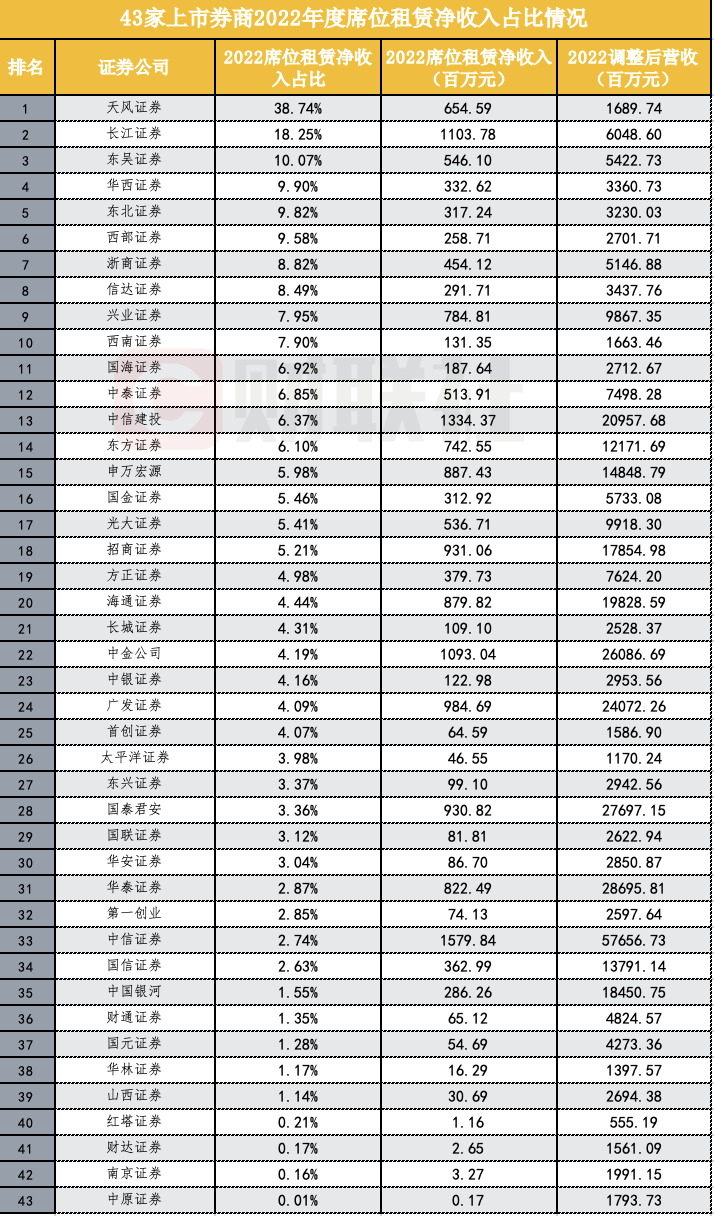 43家上市券商2022年度席位租赁净收入占比情况

| 排名 | 证券公司 | 2022席位租赁净收入占比 | 2022席位租赁净收入（百万元） | 2022调整后营收（百万元） |
|---|---|---|---|---|
| 1 | 天风证券 | 38.74% | 654.59 | 1689.74 |
| 2 | 长江证券 | 18.25% | 1103.78 | 6048.60 |
| 3 | 东吴证券 | 10.07% | 546.10 | 5422.73 |
| 4 | 华西证券 | 9.90% | 332.62 | 3360.73 |
| 5 | 东北证券 | 9.82% | 317.24 | 3230.03 |
| 6 | 西部证券 | 9.58% | 258.71 | 2701.71 |
| 7 | 浙商证券 | 8.82% | 454.12 | 5146.88 |
| 8 | 信达证券 | 8.49% | 291.71 | 3437.76 |
| 9 | 兴业证券 | 7.95% | 784.81 | 9867.35 |
| 10 | 西南证券 | 7.90% | 131.35 | 1663.46 |
| 11 | 国海证券 | 6.92% | 187.64 | 2712.67 |
| 12 | 中泰证券 | 6.85% | 513.91 | 7498.28 |
| 13 | 中信建投 | 6.37% | 1334.37 | 20957.68 |
| 14 | 东方证券 | 6.10% | 742.55 | 12171.69 |
| 15 | 申万宏源 | 5.98% | 887.43 | 14848.79 |
| 16 | 国金证券 | 5.46% | 312.92 | 5733.08 |
| 17 | 光大证券 | 5.41% | 536.71 | 9918.30 |
| 18 | 招商证券 | 5.21% | 931.06 | 17854.98 |
| 19 | 方正证券 | 4.98% | 379.73 | 7624.20 |
| 20 | 海通证券 | 4.44% | 879.82 | 19828.59 |
| 21 | 长城证券 | 4.31% | 109.10 | 2528.37 |
| 22 | 中金公司 | 4.19% | 1093.04 | 26086.69 |
| 23 | 中银证券 | 4.16% | 122.98 | 2953.56 |
| 24 | 广发证券 | 4.09% | 984.69 | 24072.26 |
| 25 | 首创证券 | 4.07% | 64.59 | 1586.90 |
| 26 | 太平洋证券 | 3.98% | 46.55 | 1170.24 |
| 27 | 东兴证券 | 3.37% | 99.10 | 2942.56 |
| 28 | 国泰君安 | 3.36% | 930.82 | 27697.15 |
| 29 | 国联证券 | 3.12% | 81.81 | 2622.94 |
| 30 | 华安证券 | 3.04% | 86.70 | 2850.87 |
| 31 | 华泰证券 | 2.87% | 822.49 | 28695.81 |
| 32 | 第一创业 | 2.85% | 74.13 | 2597.64 |
| 33 | 中信证券 | 2.74% | 1579.84 | 57656.73 |
| 34 | 国信证券 | 2.63% | 362.99 | 13791.14 |
| 35 | 中国银河 | 1.55% | 286.26 | 18450.75 |
| 36 | 财通证券 | 1.35% | 65.12 | 4824.57 |
| 37 | 国元证券 | 1.28% | 54.69 | 4273.36 |
| 38 | 华林证券 | 1.17% | 16.29 | 1397.57 |
| 39 | 山西证券 | 1.14% | 30.69 | 2694.38 |
| 40 | 红塔证券 | 0.21% | 1.16 | 555.19 |
| 41 | 财达证券 | 0.17% | 2.65 | 1561.09 |
| 42 | 南京证券 | 0.16% | 3.27 | 1991.15 |
| 43 | 中原证券 | 0.01% | 0.17 | 1793.73 |